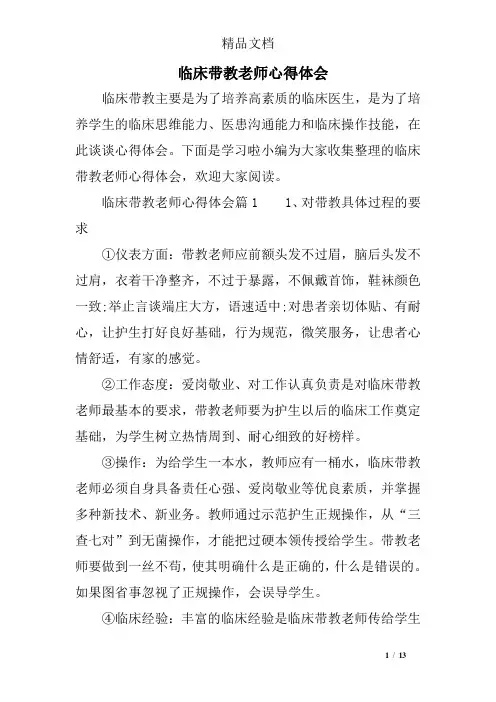 精品文档

临床带教老师心得体会

临床带教主要是为了培养高素质的临床医生，是为了培养学生的临床思维能力、医患沟通能力和临床操作技能，在此谈谈心得体会。下面是学习啦小编为大家收集整理的临床带教老师心得体会，欢迎大家阅读。

临床带教老师心得体会篇1　　1、对带教具体过程的要求

①仪表方面：带教老师应前额头发不过眉，脑后头发不过肩，衣着干净整齐，不过于暴露，不佩戴首饰，鞋袜颜色一致;举止言谈端庄大方，语速适中;对患者亲切体贴、有耐心，让护生打好良好基础，行为规范，微笑服务，让患者心情舒适，有家的感觉。

②工作态度：爱岗敬业、对工作认真负责是对临床带教老师最基本的要求，带教老师要为护生以后的临床工作奠定基础，为学生树立热情周到、耐心细致的好榜样。

③操作：为给学生一本水，教师应有一桶水，临床带教老师必须自身具备责任心强、爱岗敬业等优良素质，并掌握多种新技术、新业务。教师通过示范护生正规操作，从“三查七对”到无菌操作，才能把过硬本领传授给学生。带教老师要做到一丝不苟，使其明确什么是正确的，什么是错误的。如果图省事忽视了正规操作，会误导学生。

④临床经验：丰富的临床经验是临床带教老师传给学生

1 / 13